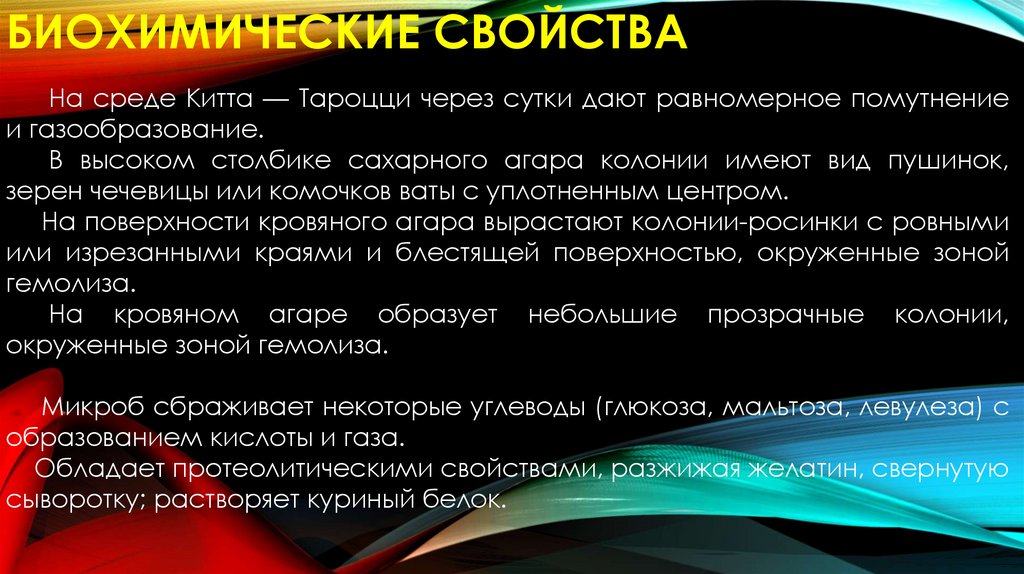 БИОХИМИЧЕСКИЕ СВОЙСТВА

На среде Китта — Тароцци через сутки дают равномерное помутнение и газообразование.

В высоком столбике сахарного агара колонии имеют вид пушинок, зерен чечевицы или комочков ваты с уплотненным центром.

На поверхности кровяного агара вырастают колонии-росинки с ровными или изрезанными краями и блестящей поверхностью, окруженные зоной гемолиза.

На кровяном агаре образует небольшие прозрачные колонии, окруженные зоной гемолиза.

Микроб сбраживает некоторые углеводы (глюкоза, мальтоза, левулеза) с образованием кислоты и газа.

Обладает протеолитическими свойствами, разжижая желатин, свернутую сыворотку; растворяет куриный белок.